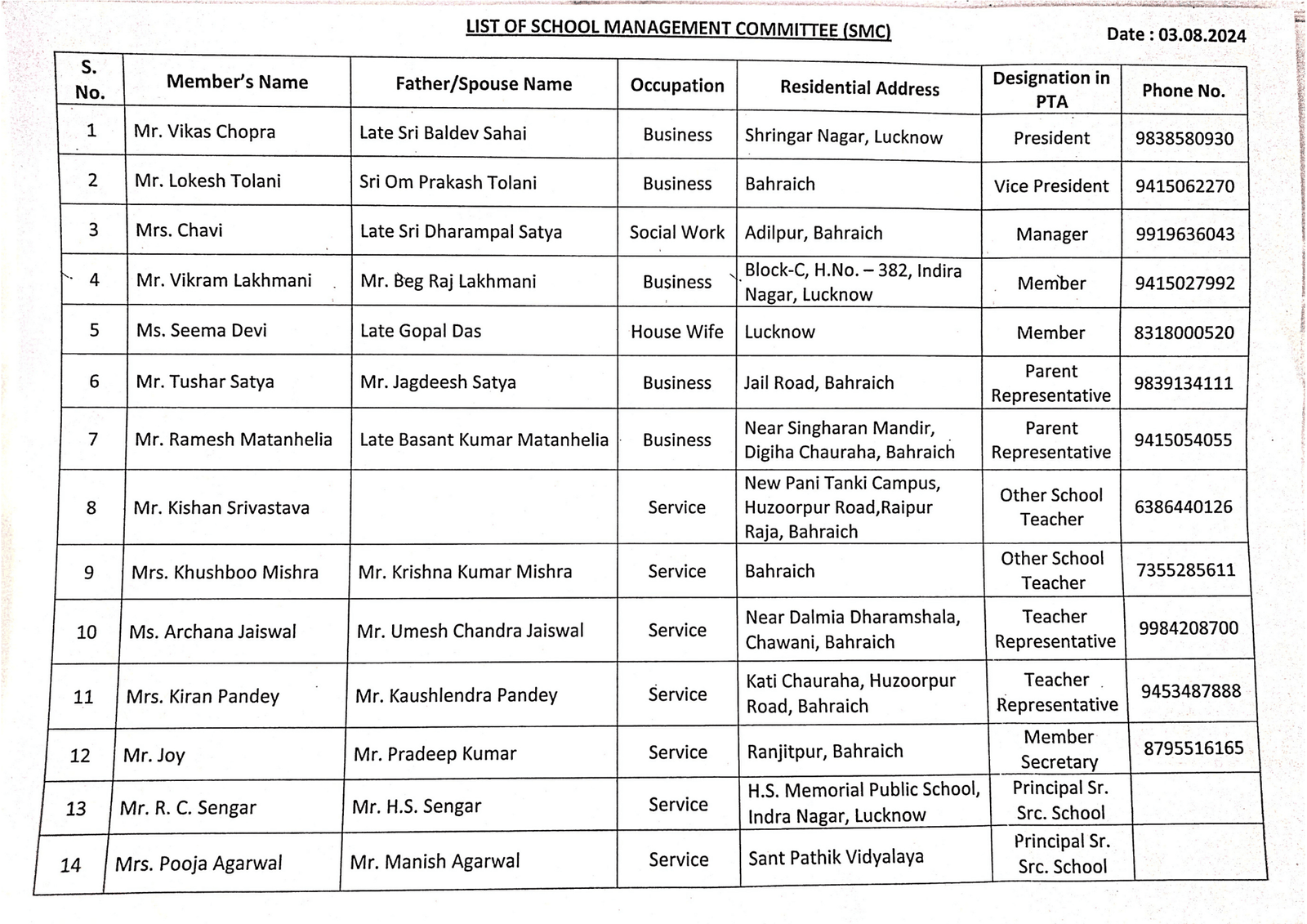 LIST OF SCHOOL MANAGEMENT COMMITTEE (SMC)

Date : 03.08.2024

| S. No. | Member's Name | Father/Spouse Name | Occupation | Residential Address | Designation in PTA | Phone No. |
|---|---|---|---|---|---|---|
| 1 | Mr. Vikas Chopra | Late Sri Baldev Sahai | Business | Shringar Nagar, Lucknow | President | 9838580930 |
| 2 | Mr. Lokesh Tolani | Sri Om Prakash Tolani | Business | Bahraich | Vice President | 9415062270 |
| 3 | Mrs. Chavi | Late Sri Dharampal Satya | Social Work | Adilpur, Bahraich | Manager | 9919636043 |
| 4 | Mr. Vikram Lakhmani | Mr. Beg Raj Lakhmani | Business | Block-C, H.No. – 382, Indira Nagar, Lucknow | Member | 9415027992 |
| 5 | Ms. Seema Devi | Late Gopal Das | House Wife | Lucknow | Member | 8318000520 |
| 6 | Mr. Tushar Satya | Mr. Jagdeesh Satya | Business | Jail Road, Bahraich | Parent Representative | 9839134111 |
| 7 | Mr. Ramesh Matanhelia | Late Basant Kumar Matanhelia | Business | Near Singharan Mandir, Digiha Chauraha, Bahraich | Parent Representative | 9415054055 |
| 8 | Mr. Kishan Srivastava | | Service | New Pani Tanki Campus, Huzoorpur Road,Raipur Raja, Bahraich | Other School Teacher | 6386440126 |
| 9 | Mrs. Khushboo Mishra | Mr. Krishna Kumar Mishra | Service | Bahraich | Other School Teacher | 7355285611 |
| 10 | Ms. Archana Jaiswal | Mr. Umesh Chandra Jaiswal | Service | Near Dalmia Dharamshala, Chawani, Bahraich | Teacher Representative | 9984208700 |
| 11 | Mrs. Kiran Pandey | Mr. Kaushlendra Pandey | Service | Kati Chauraha, Huzoorpur Road, Bahraich | Teacher Representative | 9453487888 |
| 12 | Mr. Joy | Mr. Pradeep Kumar | Service | Ranjitpur, Bahraich | Member Secretary | 8795516165 |
| 13 | Mr. R. C. Sengar | Mr. H.S. Sengar | Service | H.S. Memorial Public School, Indra Nagar, Lucknow | Principal Sr. Src. School | |
| 14 | Mrs. Pooja Agarwal | Mr. Manish Agarwal | Service | Sant Pathik Vidyalaya | Principal Sr. Src. School | |